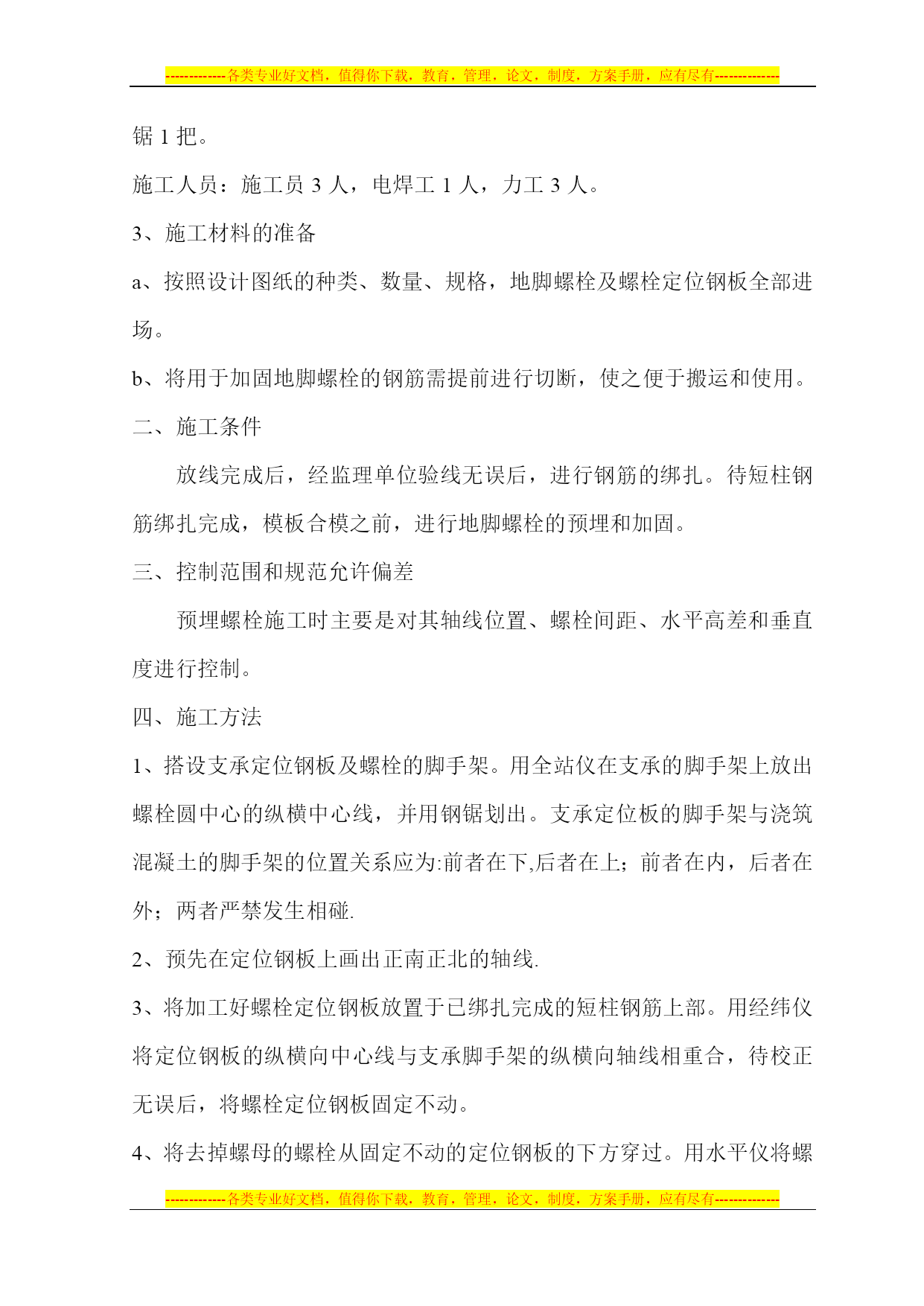 -------------各类专业好文档，值得你下载，教育，管理，论文，制度，方案手册，应有尽有--------------

锯 1 把。

施工人员：施工员 3 人，电焊工 1 人，力工 3 人。

3、施工材料的准备

a、按照设计图纸的种类、数量、规格，地脚螺栓及螺栓定位钢板全部进场。

b、将用于加固地脚螺栓的钢筋需提前进行切断，使之便于搬运和使用。

二、施工条件

放线完成后，经监理单位验线无误后，进行钢筋的绑扎。待短柱钢筋绑扎完成，模板合模之前，进行地脚螺栓的预埋和加固。

三、控制范围和规范允许偏差

预埋螺栓施工时主要是对其轴线位置、螺栓间距、水平高差和垂直度进行控制。

四、施工方法

1、搭设支承定位钢板及螺栓的脚手架。用全站仪在支承的脚手架上放出螺栓圆中心的纵横中心线，并用钢锯划出。支承定位板的脚手架与浇筑混凝土的脚手架的位置关系应为:前者在下,后者在上；前者在内，后者在外；两者严禁发生相碰.

2、预先在定位钢板上画出正南正北的轴线.

3、将加工好螺栓定位钢板放置于已绑扎完成的短柱钢筋上部。用经纬仪将定位钢板的纵横向中心线与支承脚手架的纵横向轴线相重合，待校正无误后，将螺栓定位钢板固定不动。

4、将去掉螺母的螺栓从固定不动的定位钢板的下方穿过。用水平仪将螺

-------------各类专业好文档，值得你下载，教育，管理，论文，制度，方案手册，应有尽有--------------